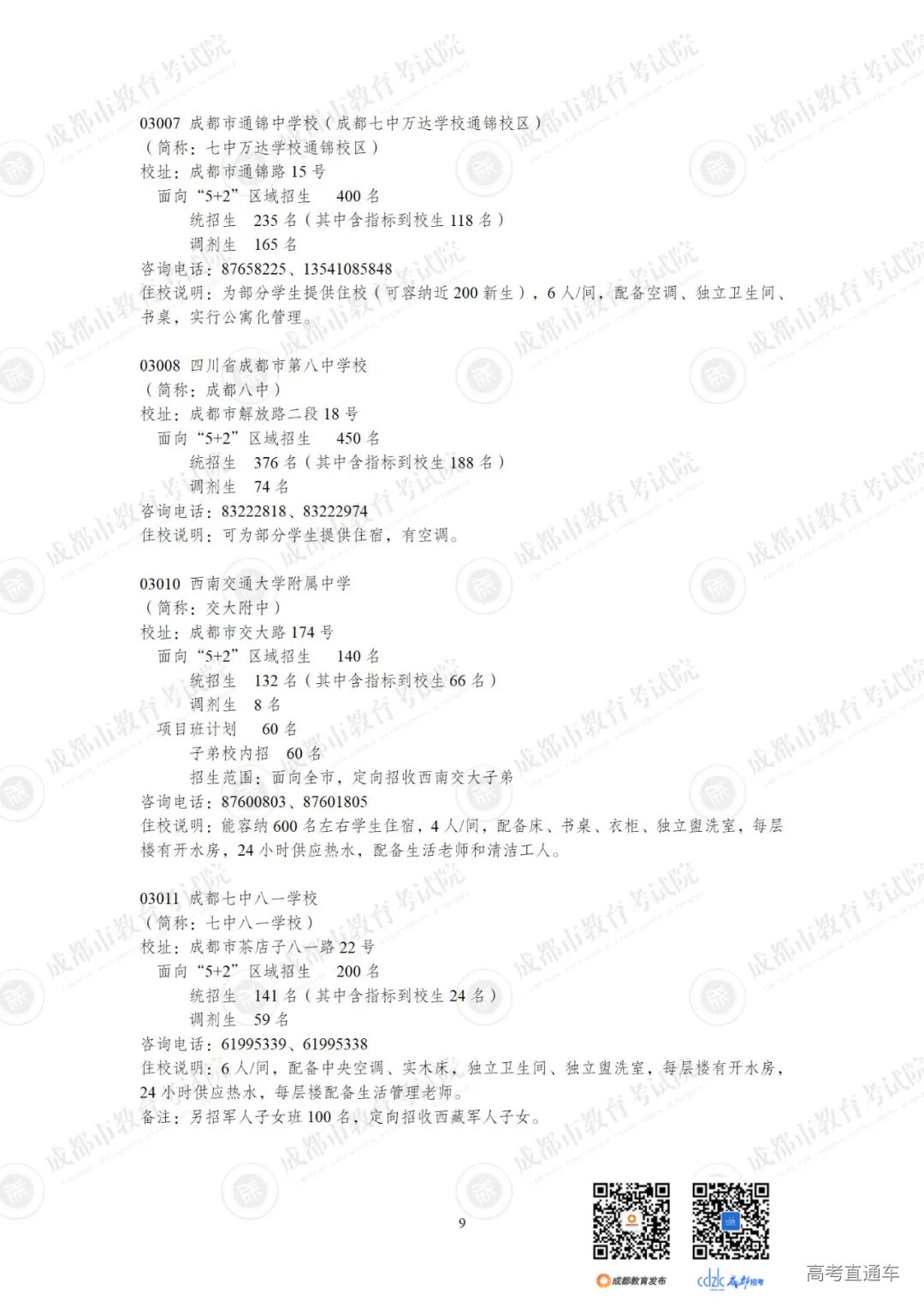 03007 成都市通锦中学校（成都七中万达学校通锦校区）
（简称：七中万达学校通锦校区）
校址：成都市通锦路15号
面向“5+2”区域招生 400名
统招生 235名（其中含指标到校生118名）
调剂生 165名
咨询电话：87658225、13541085848
住校说明：为部分学生提供住校（可容纳近200新生），6人/间，配备空调、独立卫生间、书桌，实行公寓化管理。

03008 四川省成都市第八中学校
（简称：成都八中）
校址：成都市解放路二段18号
面向“5+2”区域招生 450名
统招生 376名（其中含指标到校生188名）
调剂生 74名
咨询电话：83222818、83222974
住校说明：可为部分学生提供住宿，有空调。

03010 西南交通大学附属中学
（简称：交大附中）
校址：成都市交大路174号
面向“5+2”区域招生 140名
统招生 132名（其中含指标到校生66名）
调剂生 8名
项目班计划 60名
子弟校内招 60名
招生范围：面向全市，定向招收西南交大子弟
咨询电话：87600803、87601805
住校说明：能容纳600名左右学生住宿，4人/间，配备床、书桌、衣柜、独立盥洗室，每层楼有开水房，24小时供应热水，配备生活老师和清洁工人。

03011 成都七中八一学校
（简称：七中八一学校）
校址：成都市茶店子八一路22号
面向“5+2”区域招生 200名
统招生 141名（其中含指标到校生24名）
调剂生 59名
咨询电话：61995339、61995338
住校说明：6人/间，配备中央空调、实木床，独立卫生间、独立盥洗室，每层楼有开水房，24小时供应热水，每层楼配备生活管理老师。
备注：另招军人子女班100名，定向招收西藏军人子女。

9

成都教育发布 cdzk 成都招考 高考直通车

成都市教育考试院